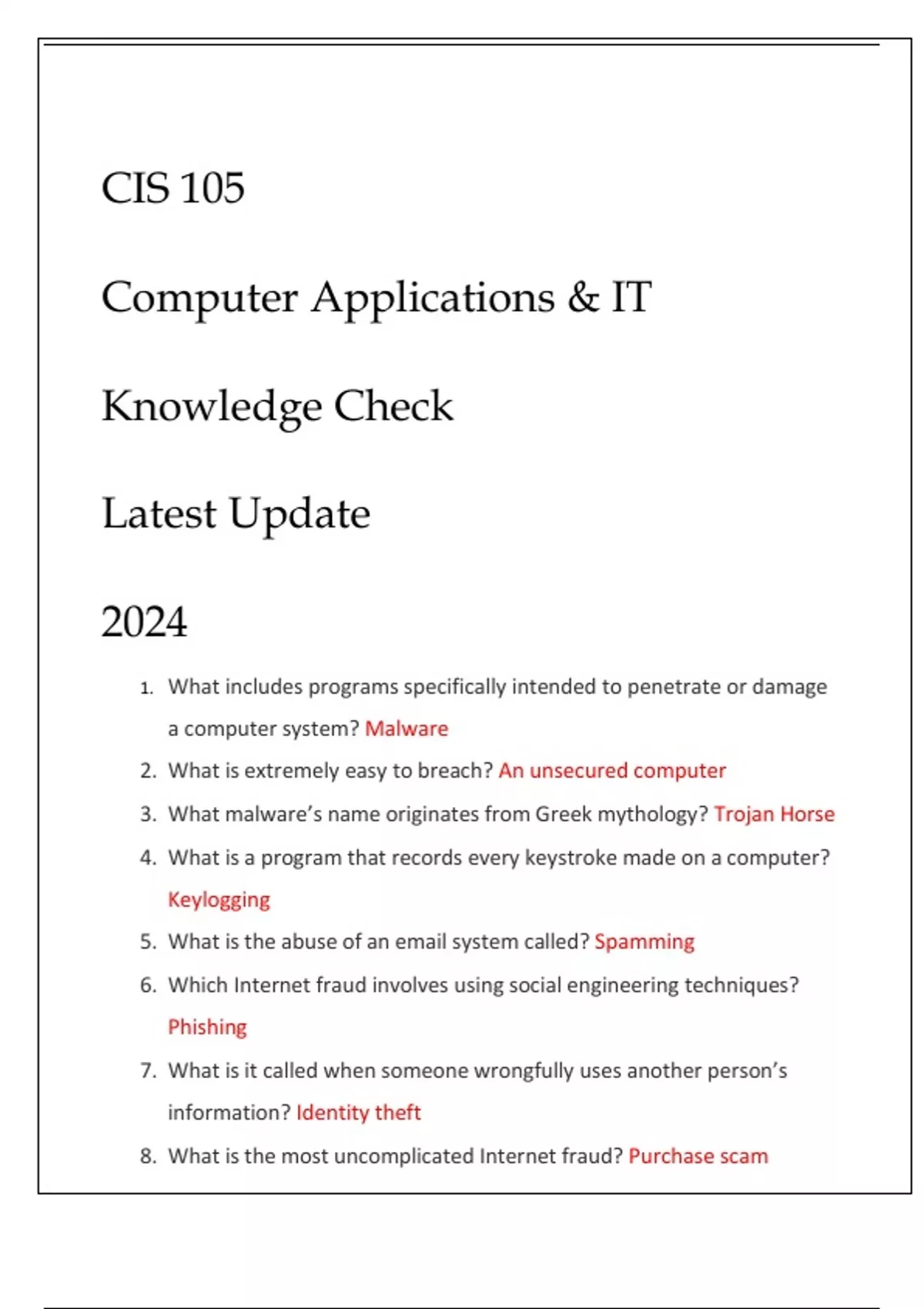 CIS 105

Computer Applications & IT

Knowledge Check

Latest Update

2024

1. What includes programs specifically intended to penetrate or damage a computer system? Malware
2. What is extremely easy to breach? An unsecured computer
3. What malware's name originates from Greek mythology? Trojan Horse
4. What is a program that records every keystroke made on a computer? Keylogging
5. What is the abuse of an email system called? Spamming
6. Which Internet fraud involves using social engineering techniques? Phishing
7. What is it called when someone wrongfully uses another person's information? Identity theft
8. What is the most uncomplicated Internet fraud? Purchase scam